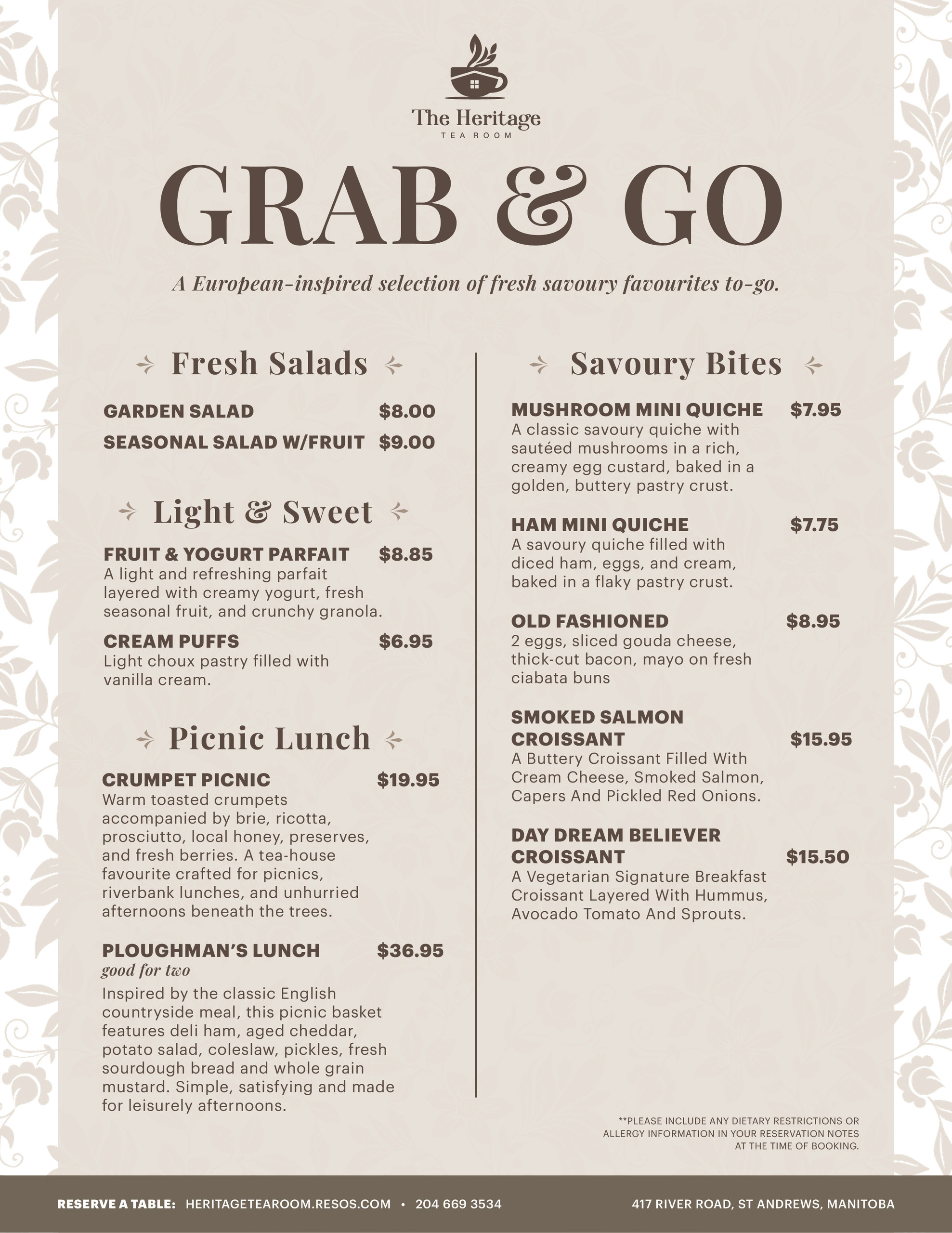 The Heritage
TEA ROOM

GRAB & GO

A European-inspired selection of fresh savoury favourites to-go.

Fresh Salads

GARDEN SALAD $8.00
SEASONAL SALAD W/FRUIT $9.00

Light & Sweet

FRUIT & YOGURT PARFAIT $8.85
A light and refreshing parfait layered with creamy yogurt, fresh seasonal fruit, and crunchy granola.

CREAM PUFFS $6.95
Light choux pastry filled with vanilla cream.

Picnic Lunch

CRUMPET PICNIC $19.95
Warm toasted crumpets accompanied by brie, ricotta, prosciutto, local honey, preserves, and fresh berries. A tea-house favourite crafted for picnics, riverbank lunches, and unhurried afternoons beneath the trees.

PLOUGHMAN'S LUNCH $36.95
good for two
Inspired by the classic English countryside meal, this picnic basket features deli ham, aged cheddar, potato salad, coleslaw, pickles, fresh sourdough bread and whole grain mustard. Simple, satisfying and made for leisurely afternoons.

Savoury Bites

MUSHROOM MINI QUICHE $7.95
A classic savoury quiche with sautéed mushrooms in a rich, creamy egg custard, baked in a golden, buttery pastry crust.

HAM MINI QUICHE $7.75
A savoury quiche filled with diced ham, eggs, and cream, baked in a flaky pastry crust.

OLD FASHIONED $8.95
2 eggs, sliced gouda cheese, thick-cut bacon, mayo on fresh ciabata buns

SMOKED SALMON CROISSANT $15.95
A Buttery Croissant Filled With Cream Cheese, Smoked Salmon, Capers And Pickled Red Onions.

DAY DREAM BELIEVER CROISSANT $15.50
A Vegetarian Signature Breakfast Croissant Layered With Hummus, Avocado Tomato And Sprouts.

**PLEASE INCLUDE ANY DIETARY RESTRICTIONS OR ALLERGY INFORMATION IN YOUR RESERVATION NOTES AT THE TIME OF BOOKING.

RESERVE A TABLE: HERITAGETEAROOM.RESOS.COM • 204 669 3534 417 RIVER ROAD, ST ANDREWS, MANITOBA